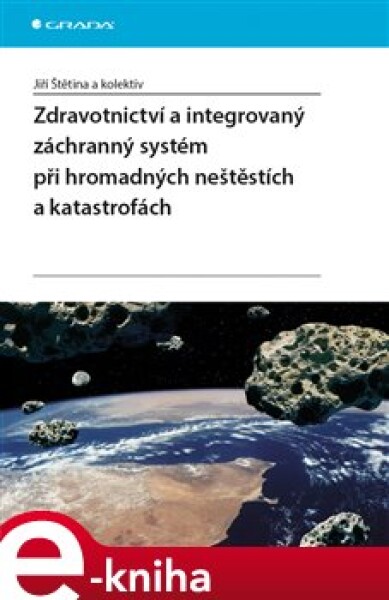 GRADA

Jiří Štětina a kolektiv

Zdravotnictví a integrovaný záchranný systém při hromadných neštěstích a katastrofách

e-kniha